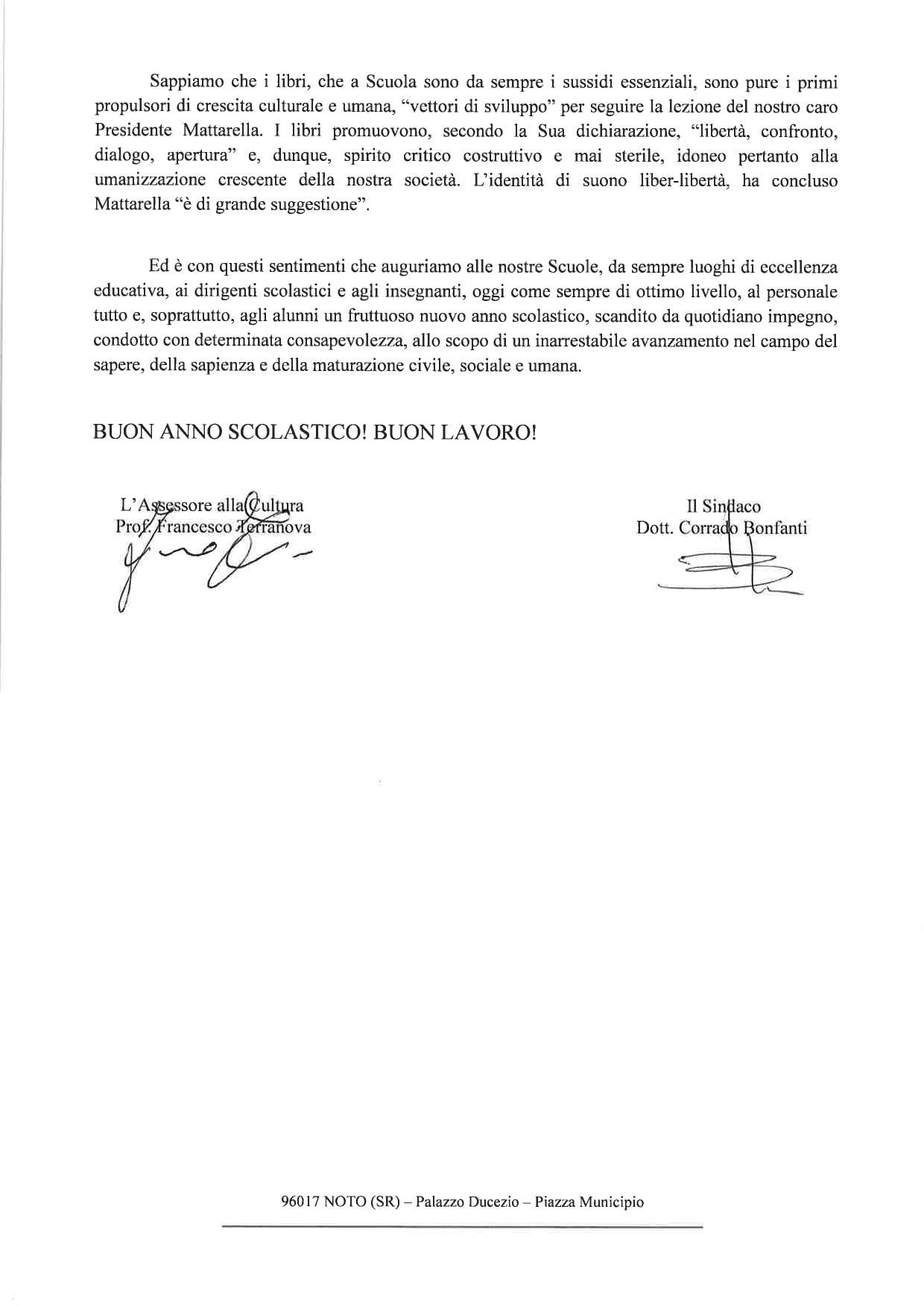 Sappiamo che i libri, che a Scuola sono da sempre i sussidi essenziali, sono pure i primi propulsori di crescita culturale e umana, "vettori di sviluppo" per seguire la lezione del nostro caro Presidente Mattarella. I libri promuovono, secondo la Sua dichiarazione, "libertà, confronto, dialogo, apertura" e, dunque, spirito critico costruttivo e mai sterile, idoneo pertanto alla umanizzazione crescente della nostra società. L'identità di suono liber-libertà, ha concluso Mattarella "è di grande suggestione".

Ed è con questi sentimenti che auguriamo alle nostre Scuole, da sempre luoghi di eccellenza educativa, ai dirigenti scolastici e agli insegnanti, oggi come sempre di ottimo livello, al personale tutto e, soprattutto, agli alunni un fruttuoso nuovo anno scolastico, scandito da quotidiano impegno, condotto con determinata consapevolezza, allo scopo di un inarrestabile avanzamento nel campo del sapere, della sapienza e della maturazione civile, sociale e umana.

BUON ANNO SCOLASTICO! BUON LAVORO!

L'Assessore alla Cultura
Prof. Francesco Terranova

Il Sindaco
Dott. Corrado Bonfanti

96017 NOTO (SR) – Palazzo Ducezio – Piazza Municipio